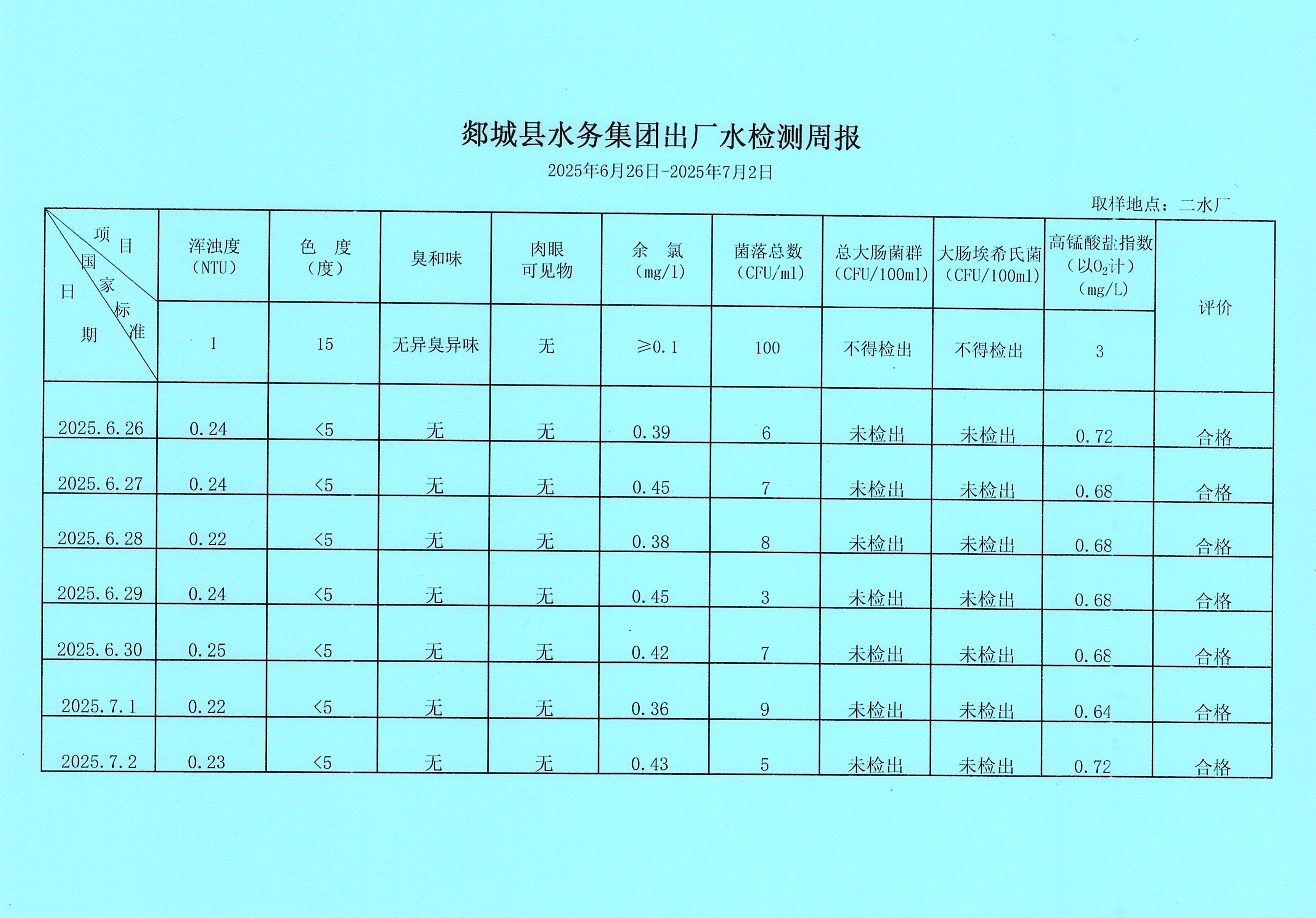 郯城县水务集团出厂水检测周报

2025年6月26日-2025年7月2日

取样地点：二水厂

| 项目 国家标准 日期 | 浑浊度（NTU） | 色 度（度） | 臭和味 | 肉眼可见物 | 余 氯（mg/l） | 菌落总数（CFU/ml） | 总大肠菌群（CFU/100ml） | 大肠埃希氏菌（CFU/100ml） | 高锰酸盐指数（以$O_2$计）（mg/L） | 评价 |
|---|---|---|---|---|---|---|---|---|---|---|
| | 1 | 15 | 无异臭异味 | 无 | ≥0.1 | 100 | 不得检出 | 不得检出 | 3 | |
| 2025.6.26 | 0.24 | <5 | 无 | 无 | 0.39 | 6 | 未检出 | 未检出 | 0.72 | 合格 |
| 2025.6.27 | 0.24 | <5 | 无 | 无 | 0.45 | 7 | 未检出 | 未检出 | 0.68 | 合格 |
| 2025.6.28 | 0.22 | <5 | 无 | 无 | 0.38 | 8 | 未检出 | 未检出 | 0.68 | 合格 |
| 2025.6.29 | 0.24 | <5 | 无 | 无 | 0.45 | 3 | 未检出 | 未检出 | 0.68 | 合格 |
| 2025.6.30 | 0.25 | <5 | 无 | 无 | 0.42 | 7 | 未检出 | 未检出 | 0.68 | 合格 |
| 2025.7.1 | 0.22 | <5 | 无 | 无 | 0.36 | 9 | 未检出 | 未检出 | 0.64 | 合格 |
| 2025.7.2 | 0.23 | <5 | 无 | 无 | 0.43 | 5 | 未检出 | 未检出 | 0.72 | 合格 |